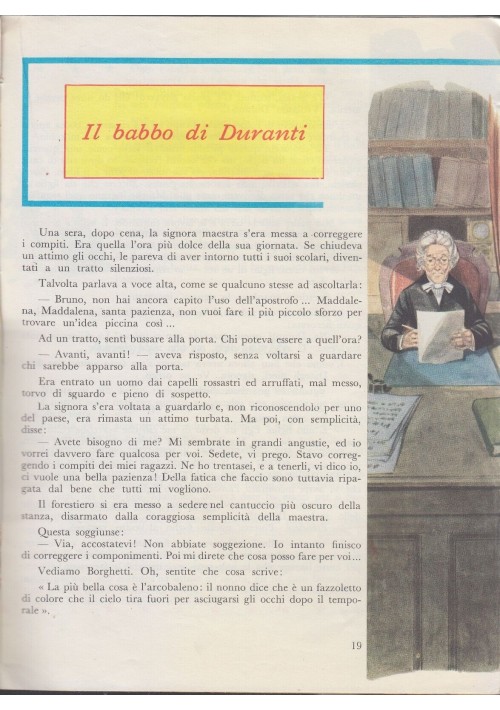 Il babbo di Duranti

Una sera, dopo cena, la signora maestra s'era messa a correggere i compiti. Era quella l'ora più dolce della sua giornata. Se chiudeva un attimo gli occhi, le pareva di aver intorno tutti i suoi scolari, diventati a un tratto silenziosi.

Talvolta parlava a voce alta, come se qualcuno stesse ad ascoltarla:

— Bruno, non hai ancora capito l'uso dell'apostrofo ... Maddalena, Maddalena, santa pazienza, non vuoi fare il più piccolo sforzo per trovare un'idea piccina così ...

Ad un tratto, sentì bussare alla porta. Chi poteva essere a quell'ora?

— Avanti, avanti! — aveva risposto, senza voltarsi a guardare chi sarebbe apparso alla porta.

Era entrato un uomo dai capelli rossastri ed arruffati, mal messo, torvo di sguardo e pieno di sospetto.

La signora s'era voltata a guardarlo e, non riconoscendolo per uno del paese, era rimasta un attimo turbata. Ma poi, con semplicità, disse:

— Avete bisogno di me? Mi sembrate in grandi angustie, ed io vorrei davvero fare qualcosa per voi. Sedete, vi prego. Stavo correggendo i compiti dei miei ragazzi. Ne ho trentasei, e a tenerli, vi dico io, ci vuole una bella pazienza! Della fatica che faccio sono tuttavia ripagata dal bene che tutti mi vogliono.

Il forestiero si era messo a sedere nel cantuccio più oscuro della stanza, disarmato dalla coraggiosa semplicità della maestra.

Questa soggiunse:

— Via, accostatevi! Non abbiate soggezione. Io intanto finisco di correggere i componimenti. Poi mi direte che cosa posso fare per voi...

Vediamo Borghetti. Oh, sentite che cosa scrive:

« La più bella cosa è l'arcobaleno: il nonno dice che è un fazzoletto di colore che il cielo tira fuori per asciugarsi gli occhi dopo il temporale ».

19